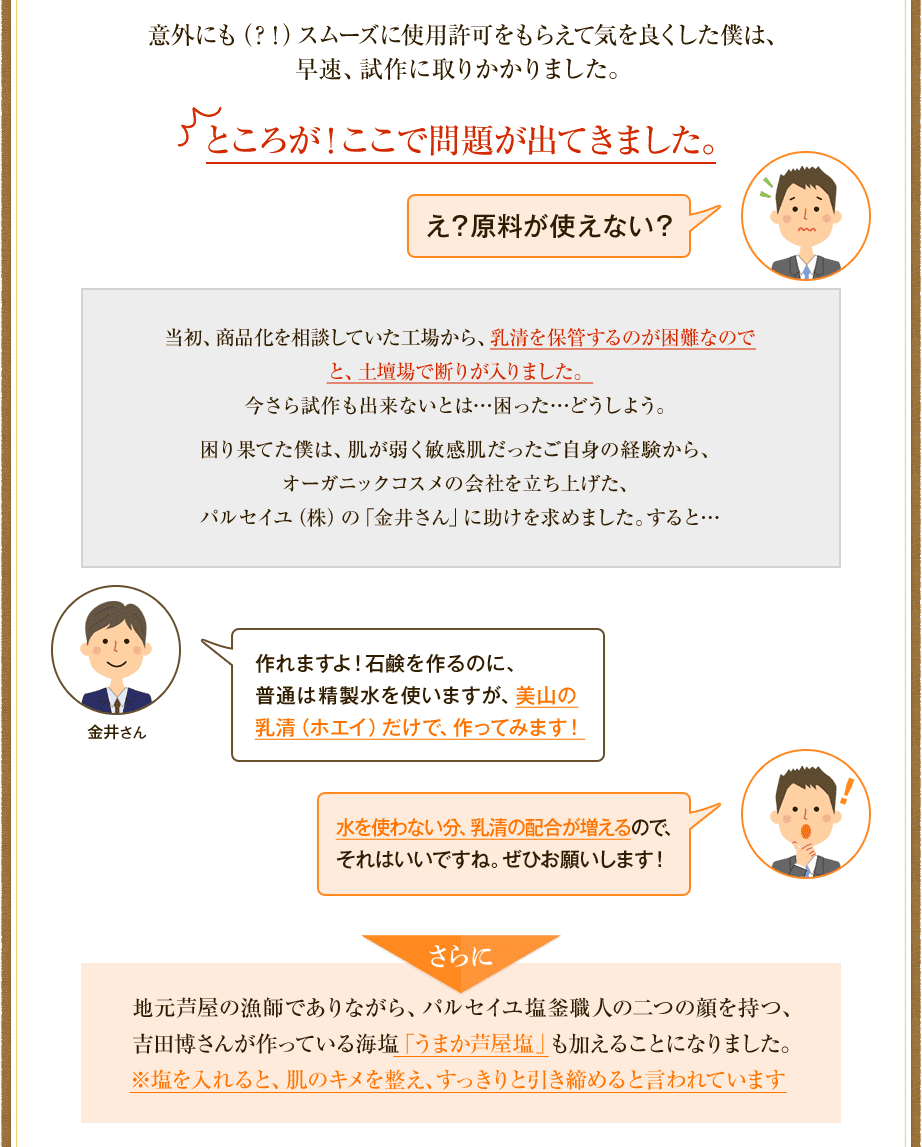 意外にも（？！）スムーズに使用許可をもらえて気を良くした僕は、早速、試作に取りかかりました。

ところが！ここで問題が出てきました。

え？原料が使えない？

当初、商品化を相談していた工場から、乳清を保管するのが困難なのでと、土壇場で断りが入りました。
今さら試作も出来ないとは…困った…どうしよう。

困り果てた僕は、肌が弱く敏感肌だったご自身の経験から、オーガニックコスメの会社を立ち上げた、パルセイユ（株）の「金井さん」に助けを求めました。すると…

金井さん

作れますよ！石鹸を作るのに、普通は精製水を使いますが、美山の乳清（ホエイ）だけで、作ってみます！

水を使わない分、乳清の配合が増えるので、それはいいですね。ぜひお願いします！

さらに

地元芦屋の漁師でありながら、パルセイユ塩釜職人の二つの顔を持つ、吉田博さんが作っている海塩「うまか芦屋塩」も加えることになりました。
※塩を入れると、肌のキメを整え、すっきりと引き締めると言われています